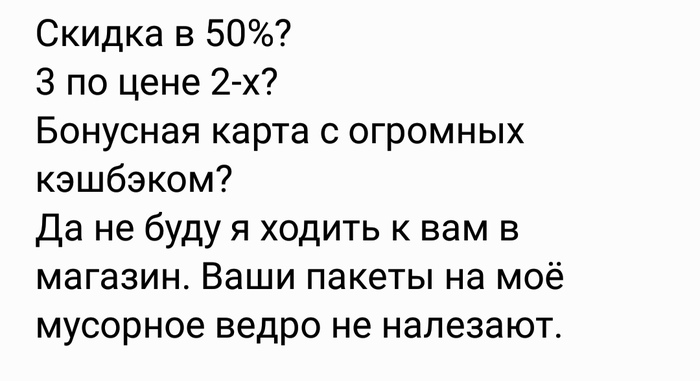 Скидка в 50%?
3 по цене 2-х?
Бонусная карта с огромных кэшбэком?
Да не буду я ходить к вам в магазин. Ваши пакеты на моё мусорное ведро не налезают.